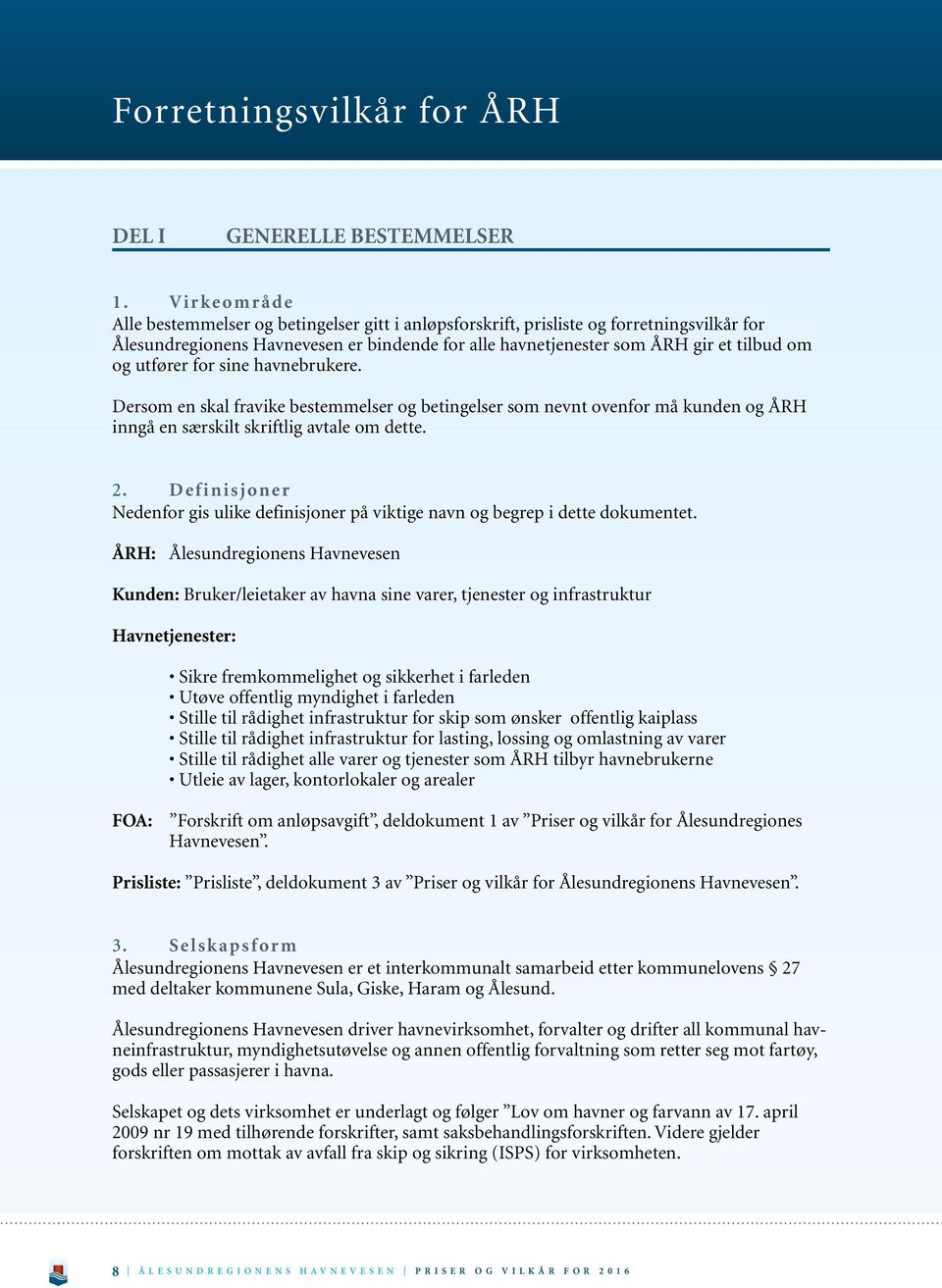 Forretningsvilkår for ÅRH

DEL I GENERELLE BESTEMMELSER

1. Virkeområde
Alle bestemmelser og betingelser gitt i anløpsforskrift, prisliste og forretningsvilkår for Ålesundregionens Havnevesen er bindende for alle havnetjenester som ÅRH gir et tilbud om og utfører for sine havnebrukere.

Dersom en skal fravike bestemmelser og betingelser som nevnt ovenfor må kunden og ÅRH inngå en særskilt skriftlig avtale om dette.

2. Definisjoner
Nedenfor gis ulike definisjoner på viktige navn og begrep i dette dokumentet.

ÅRH: Ålesundregionens Havnevesen

Kunden: Bruker/leietaker av havna sine varer, tjenester og infrastruktur

Havnetjenester:

• Sikre fremkommelighet og sikkerhet i farleden
• Utøve offentlig myndighet i farleden
• Stille til rådighet infrastruktur for skip som ønsker offentlig kaiplass
• Stille til rådighet infrastruktur for lasting, lossing og omlastning av varer
• Stille til rådighet alle varer og tjenester som ÅRH tilbyr havnebrukerne
• Utleie av lager, kontorlokaler og arealer

FOA: ”Forskrift om anløpsavgift”, deldokument 1 av ”Priser og vilkår for Ålesundregiones Havnevesen”.

Prisliste: ”Prisliste”, deldokument 3 av ”Priser og vilkår for Ålesundregionens Havnevesen”.

3. Selskapsform
Ålesundregionens Havnevesen er et interkommunalt samarbeid etter kommunelovens § 27 med deltaker kommunene Sula, Giske, Haram og Ålesund.

Ålesundregionens Havnevesen driver havnevirksomhet, forvalter og drifter all kommunal havneinfrastruktur, myndighetsutøvelse og annen offentlig forvaltning som retter seg mot fartøy, gods eller passasjerer i havna.

Selskapet og dets virksomhet er underlagt og følger ”Lov om havner og farvann av 17. april 2009 nr 19 med tilhørende forskrifter, samt saksbehandlingsforskriften. Videre gjelder forskriften om mottak av avfall fra skip og sikring (ISPS) for virksomheten.

8 | ÅLESUNDREGIONENS HAVNEVESEN | PRISER OG VILKÅR FOR 2016